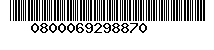 0800069298870